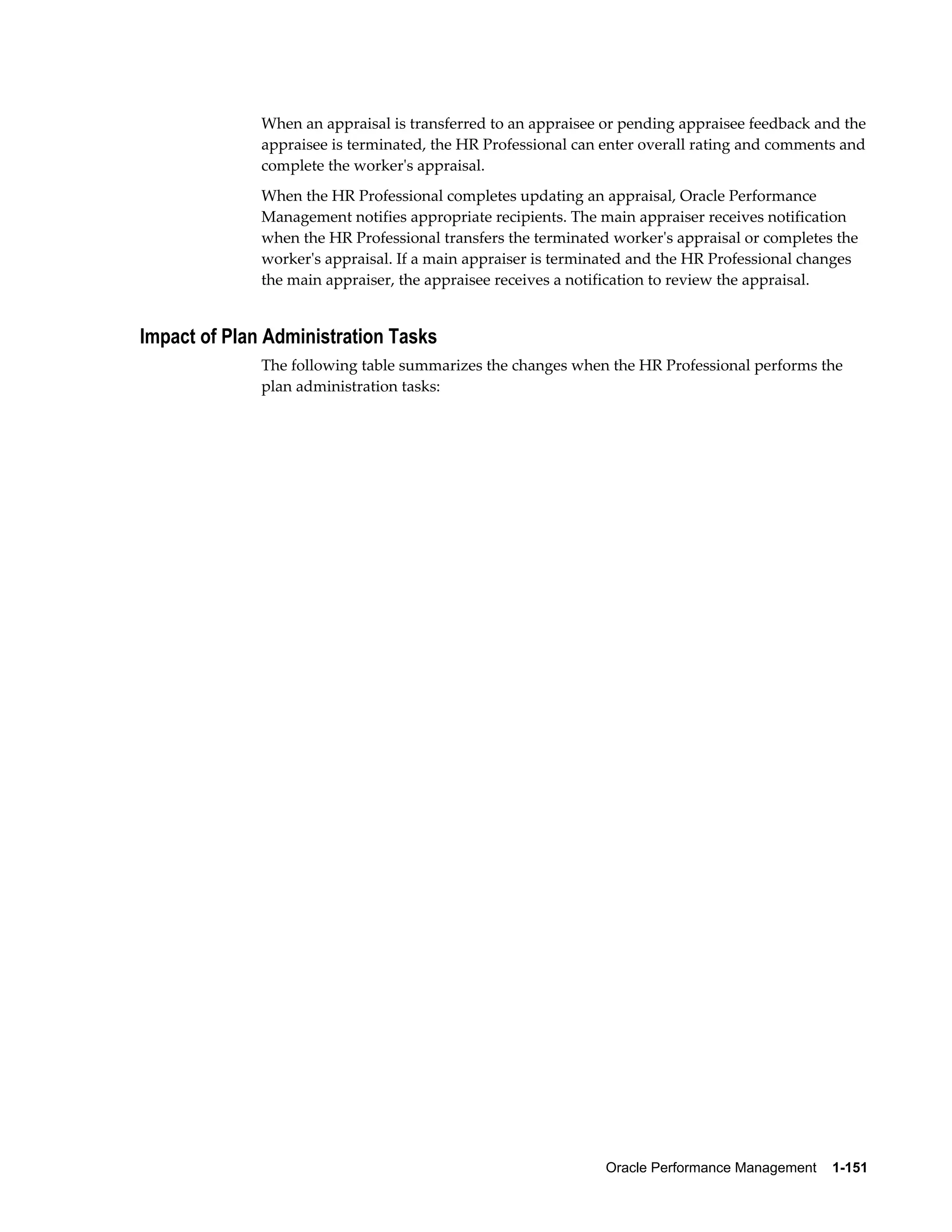 When an appraisal is transferred to an appraisee or pending appraisee feedback and the appraisee is terminated, the HR Professional can enter overall rating and comments and complete the worker's appraisal.

When the HR Professional completes updating an appraisal, Oracle Performance Management notifies appropriate recipients. The main appraiser receives notification when the HR Professional transfers the terminated worker's appraisal or completes the worker's appraisal. If a main appraiser is terminated and the HR Professional changes the main appraiser, the appraisee receives a notification to review the appraisal.

Impact of Plan Administration Tasks

The following table summarizes the changes when the HR Professional performs the plan administration tasks:

Oracle Performance Management 1-151